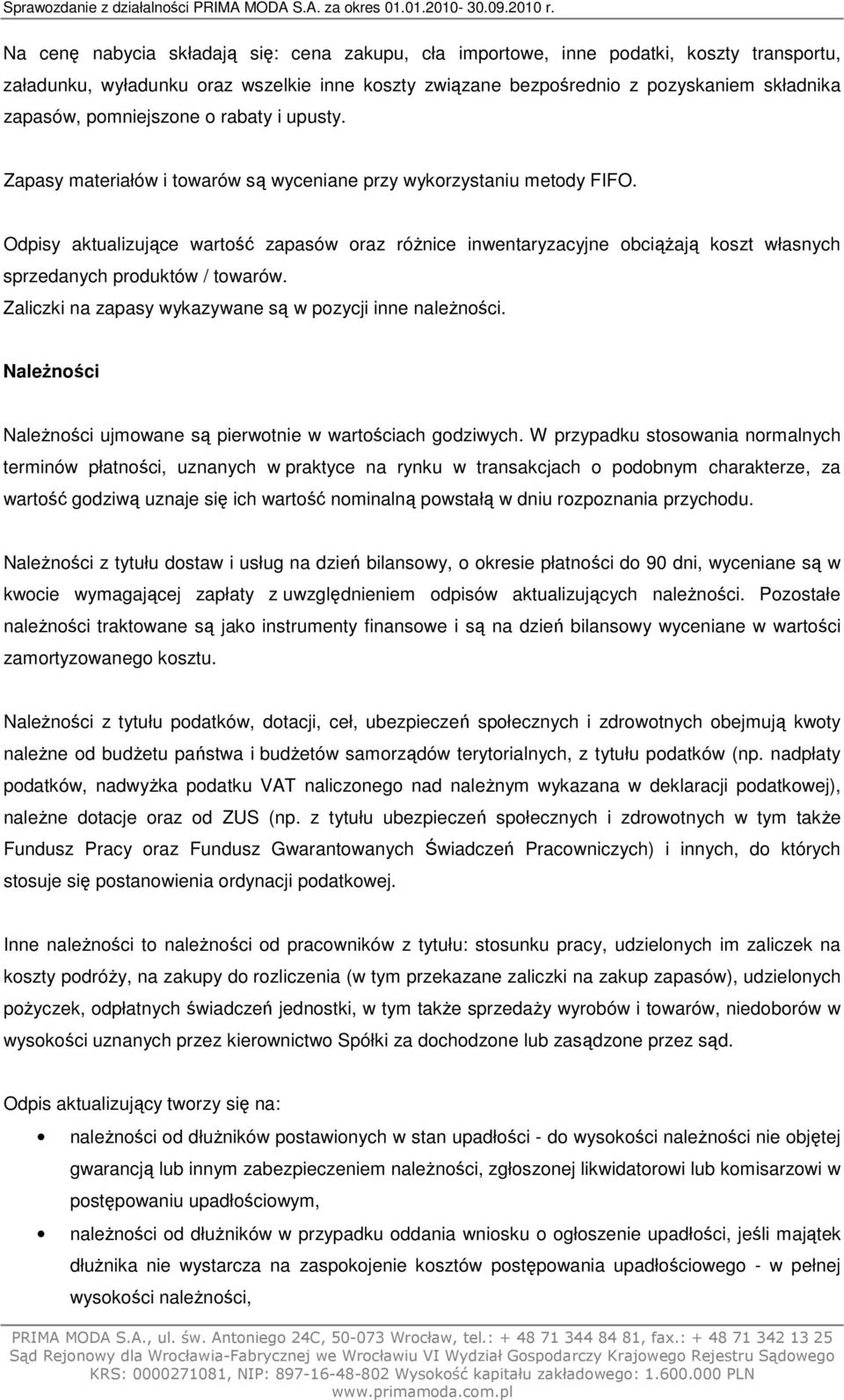 Sprawozdanie z działalności PRIMA MODA S.A. za okres 01.01.2010- 30.09.2010 r.

Na cenę nabycia składają się: cena zakupu, cła importowe, inne podatki, koszty transportu, załadunku, wyładunku oraz wszelkie inne koszty związane bezpośrednio z pozyskaniem składnika zapasów, pomniejszone o rabaty i upusty.

Zapasy materiałów i towarów są wyceniane przy wykorzystaniu metody FIFO.

Odpisy aktualizujące wartość zapasów oraz różnice inwentaryzacyjne obciążają koszt własnych sprzedanych produktów / towarów.
Zaliczki na zapasy wykazywane są w pozycji inne należności.

Należności

Należności ujmowane są pierwotnie w wartościach godziwych. W przypadku stosowania normalnych terminów płatności, uznanych w praktyce na rynku w transakcjach o podobnym charakterze, za wartość godziwą uznaje się ich wartość nominalną powstałą w dniu rozpoznania przychodu.

Należności z tytułu dostaw i usług na dzień bilansowy, o okresie płatności do 90 dni, wyceniane są w kwocie wymagającej zapłaty z uwzględnieniem odpisów aktualizujących należności. Pozostałe należności traktowane są jako instrumenty finansowe i są na dzień bilansowy wyceniane w wartości zamortyzowanego kosztu.

Należności z tytułu podatków, dotacji, ceł, ubezpieczeń społecznych i zdrowotnych obejmują kwoty należne od budżetu państwa i budżetów samorządów terytorialnych, z tytułu podatków (np. nadpłaty podatków, nadwyżka podatku VAT naliczonego nad należnym wykazana w deklaracji podatkowej), należne dotacje oraz od ZUS (np. z tytułu ubezpieczeń społecznych i zdrowotnych w tym także Fundusz Pracy oraz Fundusz Gwarantowanych Świadczeń Pracowniczych) i innych, do których stosuje się postanowienia ordynacji podatkowej.

Inne należności to należności od pracowników z tytułu: stosunku pracy, udzielonych im zaliczek na koszty podróży, na zakupy do rozliczenia (w tym przekazane zaliczki na zakup zapasów), udzielonych pożyczek, odpłatnych świadczeń jednostki, w tym także sprzedaży wyrobów i towarów, niedoborów w wysokości uznanych przez kierownictwo Spółki za dochodzone lub zasądzone przez sąd.

Odpis aktualizujący tworzy się na:

• należności od dłużników postawionych w stan upadłości - do wysokości należności nie objętej gwarancją lub innym zabezpieczeniem należności, zgłoszonej likwidatorowi lub komisarzowi w postępowaniu upadłościowym,
• należności od dłużników w przypadku oddalenia wniosku o ogłoszenie upadłości, jeśli majątek dłużnika nie wystarcza na zaspokojenie kosztów postępowania upadłościowego - w pełnej wysokości należności,

PRIMA MODA S.A., ul. św. Antoniego 24C, 50-073 Wrocław, tel.: + 48 71 344 84 81, fax.: + 48 71 342 13 25
Sąd Rejonowy dla Wrocławia-Fabrycznej we Wrocławiu VI Wydział Gospodarczy Krajowego Rejestru Sądowego
KRS: 0000271081, NIP: 897-16-48-802 Wysokość kapitału zakładowego: 1.600.000 PLN
www.primamoda.com.pl